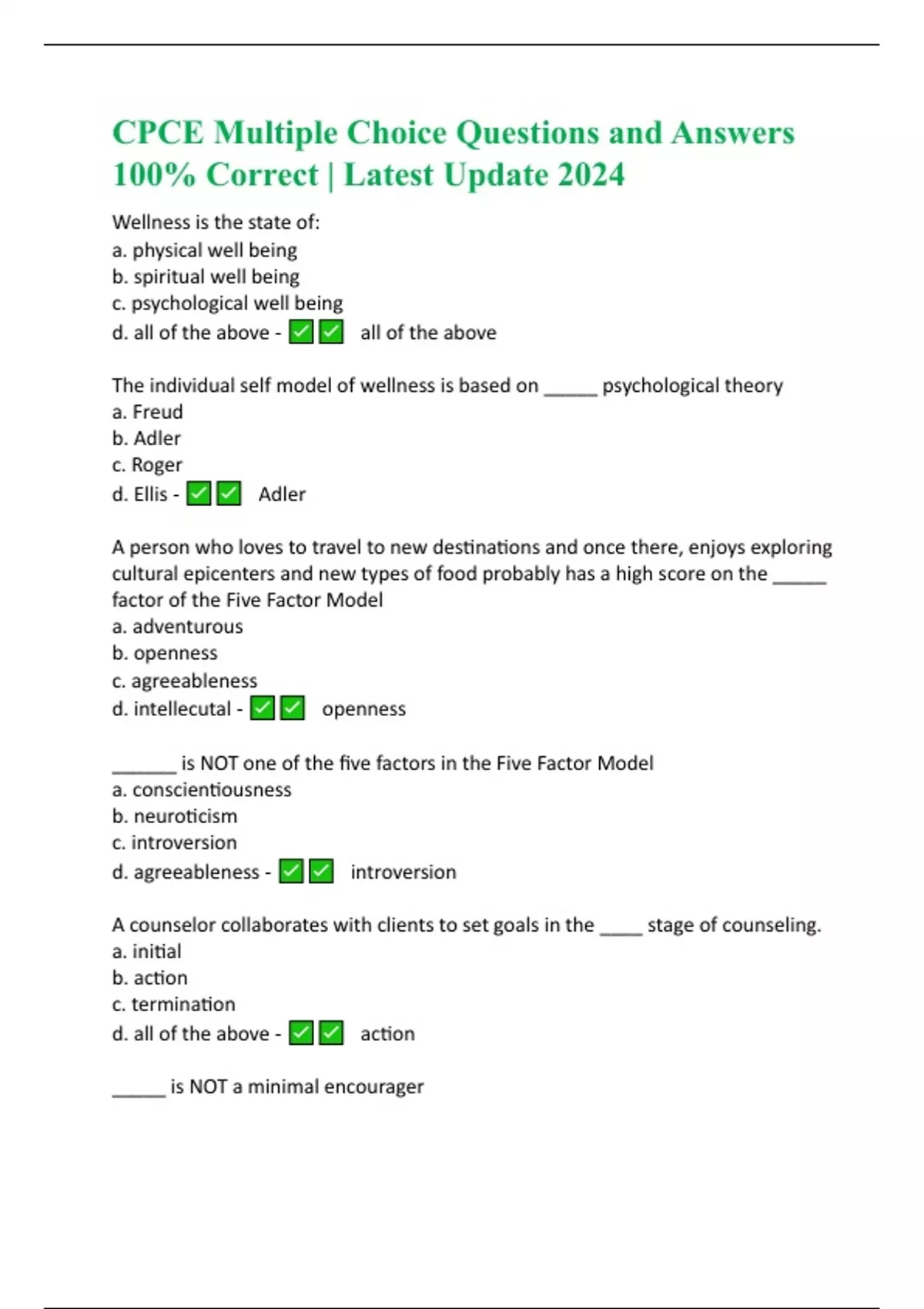 CPCE Multiple Choice Questions and Answers 100% Correct | Latest Update 2024

Wellness is the state of:
a. physical well being
b. spiritual well being
c. psychological well being
d. all of the above - ✅✅ all of the above

The individual self model of wellness is based on _____ psychological theory
a. Freud
b. Adler
c. Roger
d. Ellis - ✅✅ Adler

A person who loves to travel to new destinations and once there, enjoys exploring cultural epicenters and new types of food probably has a high score on the _____ factor of the Five Factor Model
a. adventurous
b. openness
c. agreeableness
d. intellecutal - ✅✅ openness

______ is NOT one of the five factors in the Five Factor Model
a. conscientiousness
b. neuroticism
c. introversion
d. agreeableness - ✅✅ introversion

A counselor collaborates with clients to set goals in the ____ stage of counseling.
a. initial
b. action
c. termination
d. all of the above - ✅✅ action

_____ is NOT a minimal encourager